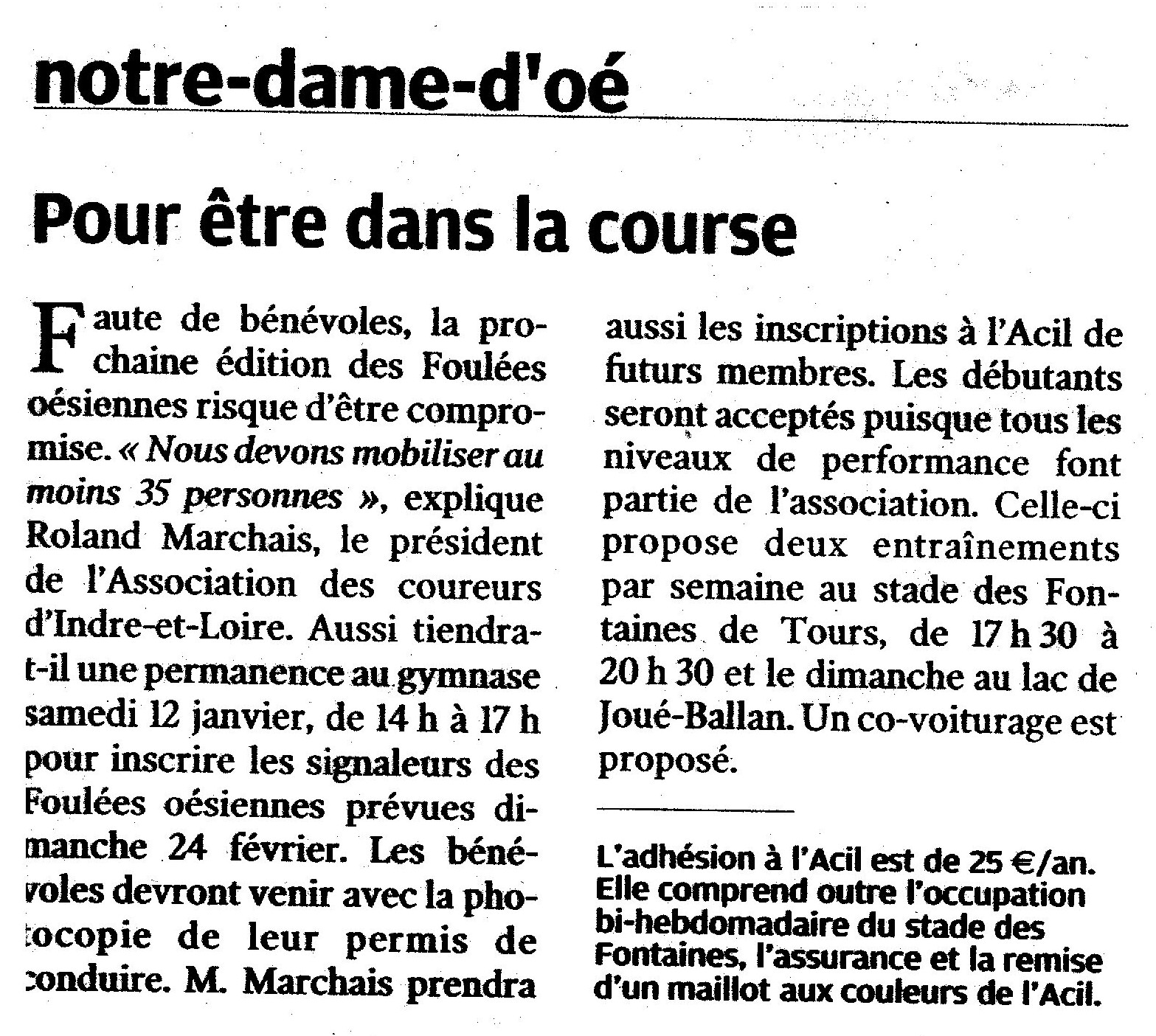 notre-dame-d'oé

Pour être dans la course

Faute de bénévoles, la prochaine édition des Foulées oésiennes risque d'être compromise. « Nous devons mobiliser au moins 35 personnes », explique Roland Marchais, le président de l'Association des coureurs d'Indre-et-Loire. Aussi tiendra-t-il une permanence au gymnase samedi 12 janvier, de 14 h à 17 h pour inscrire les signaleurs des Foulées oésiennes prévues dimanche 24 février. Les bénévoles devront venir avec la photocopie de leur permis de conduire. M. Marchais prendra aussi les inscriptions à l'Acil de futurs membres. Les débutants seront acceptés puisque tous les niveaux de performance font partie de l'association. Celle-ci propose deux entraînements par semaine au stade des Fontaines de Tours, de 17 h 30 à 20 h 30 et le dimanche au lac de Joué-Ballan. Un co-voiturage est proposé.

L'adhésion à l'Acil est de 25 €/an. Elle comprend outre l'occupation bi-hebdomadaire du stade des Fontaines, l'assurance et la remise d'un maillot aux couleurs de l'Acil.